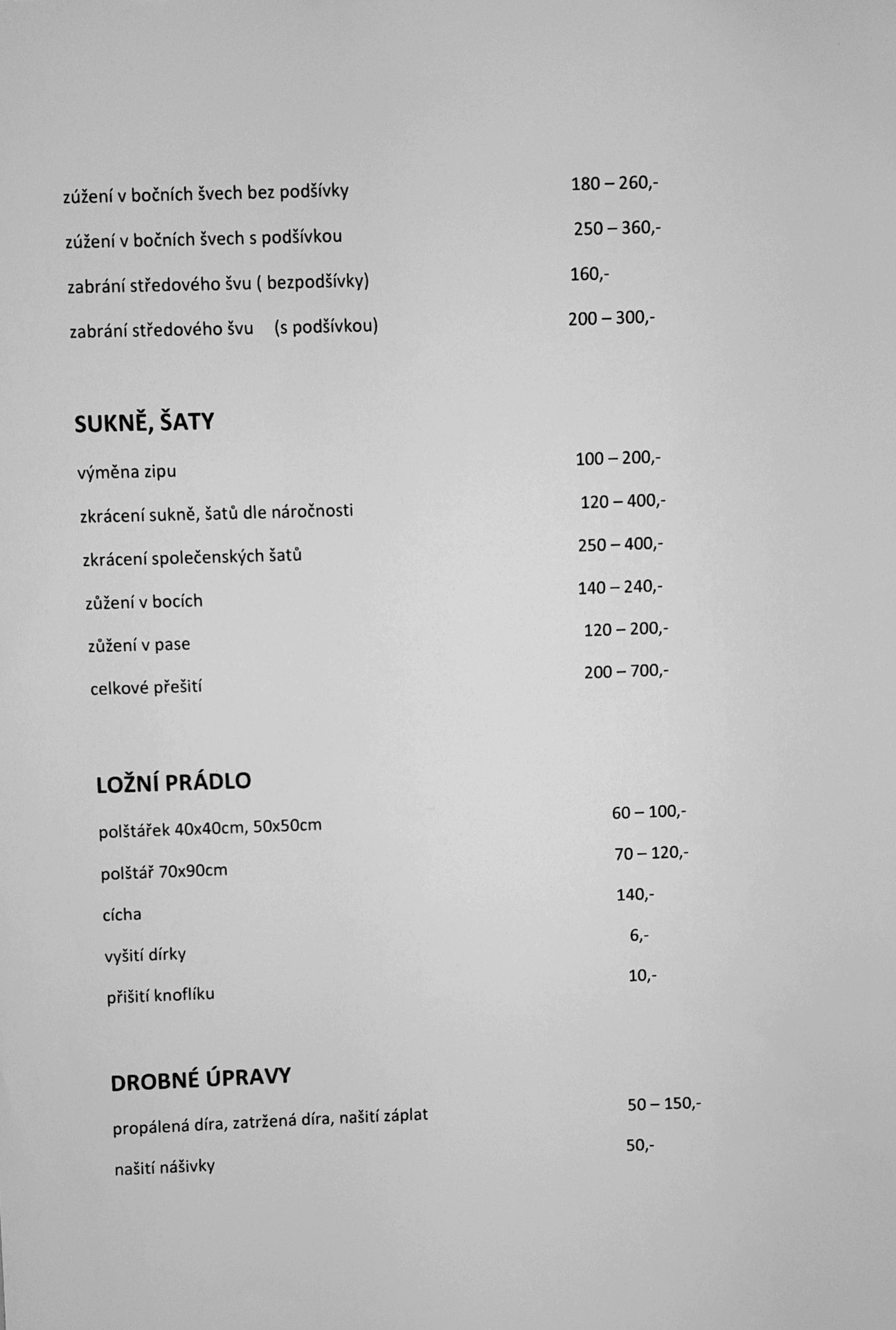 zúžení v bočních švech bez podšívky 180 – 260,-

zúžení v bočních švech s podšívkou 250 – 360,-

zabrání středového švu ( bezpodšívky) 160,-

zabrání středového švu (s podšívkou) 200 – 300,-

SUKNĚ, ŠATY

výměna zipu 100 – 200,-

zkrácení sukně, šatů dle náročnosti 120 – 400,-

zkrácení společenských šatů 250 – 400,-

zůžení v bocích 140 – 240,-

zůžení v pase 120 – 200,-

celkové přešití 200 – 700,-

LOŽNÍ PRÁDLO

polštářek 40x40cm, 50x50cm 60 – 100,-

polštář 70x90cm 70 – 120,-

cícha 140,-

vyšití dírky 6,-

přišití knoflíku 10,-

DROBNÉ ÚPRAVY

propálená díra, zatržená díra, našití záplat 50 – 150,-

našití nášivky 50,-